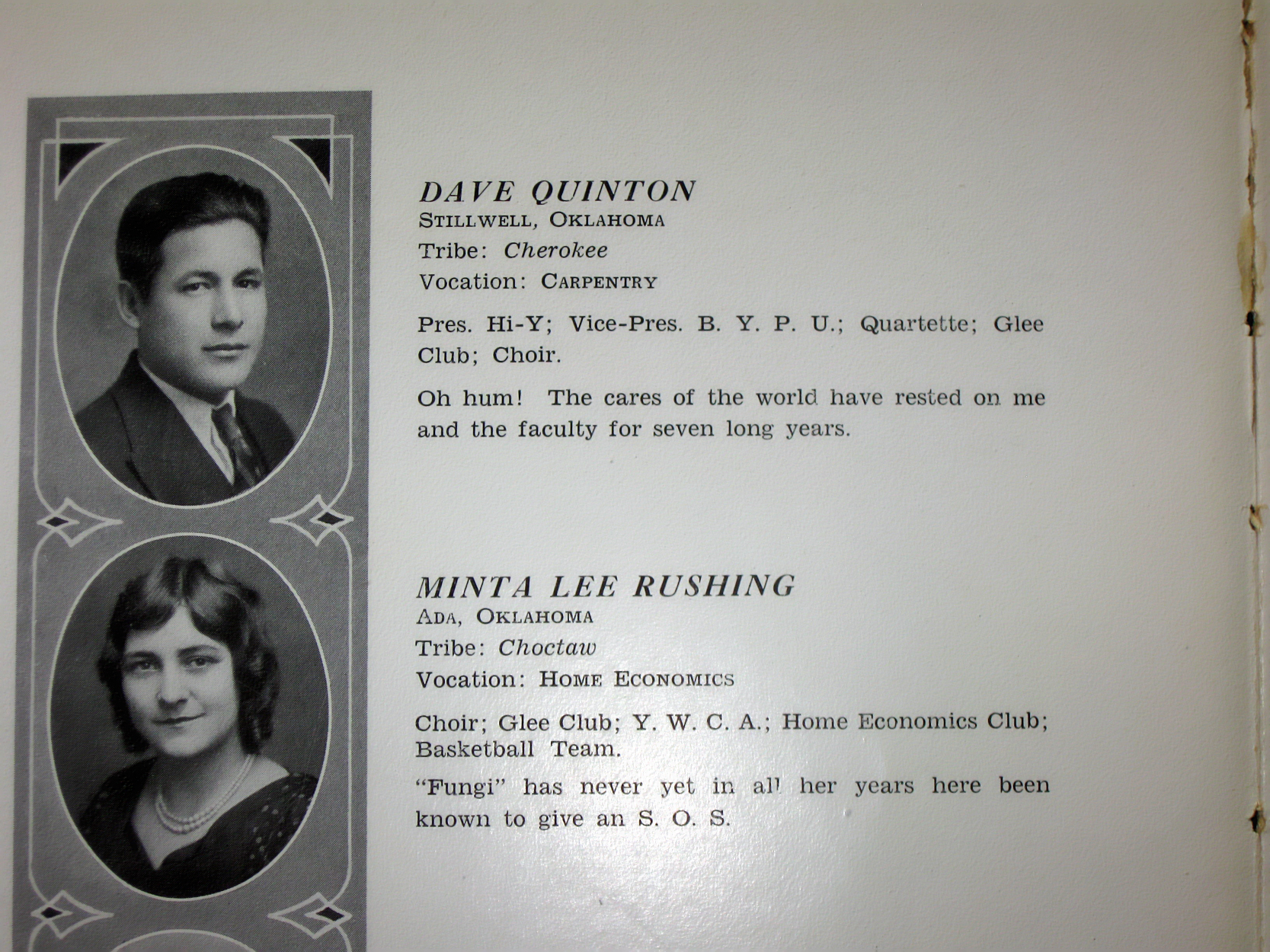 DAVE QUINTON
STILLWELL, OKLAHOMA
Tribe: Cherokee
Vocation: CARPENTRY

Pres. Hi-Y; Vice-Pres. B. Y. P. U.; Quartette; Glee Club; Choir.

Oh hum! The cares of the world have rested on me and the faculty for seven long years.

MINTA LEE RUSHING
ADA, OKLAHOMA
Tribe: Choctaw
Vocation: HOME ECONOMICS

Choir; Glee Club; Y. W. C. A.; Home Economics Club; Basketball Team.

"Fungi" has never yet in all her years here been known to give an S. O. S.